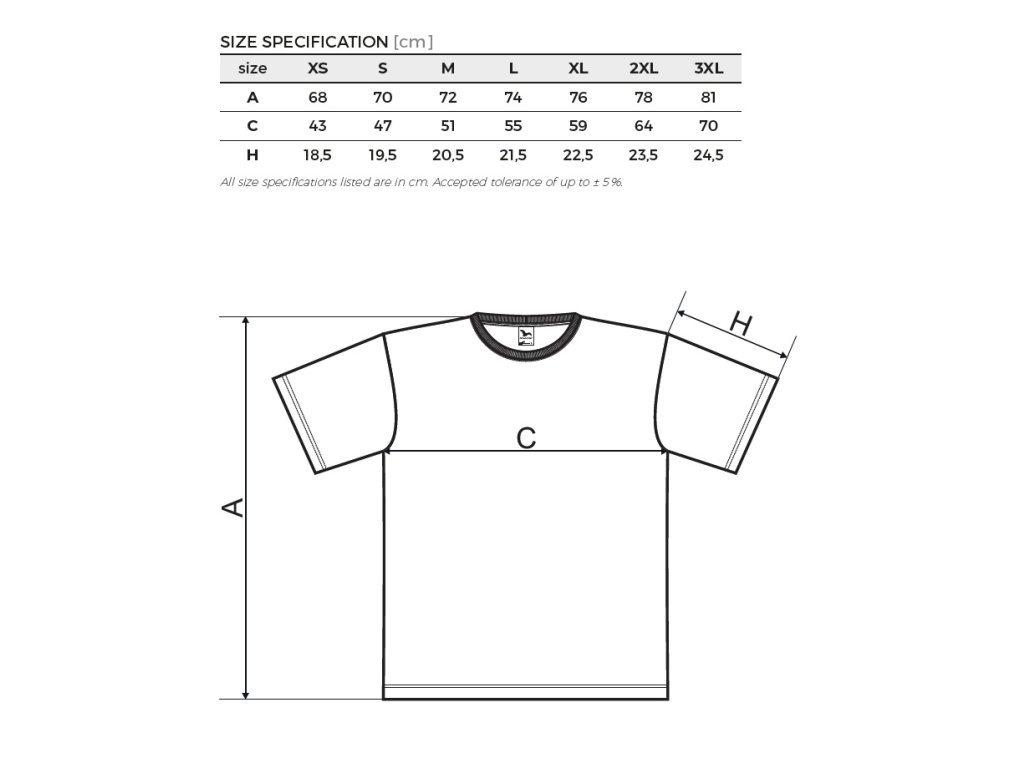 SIZE SPECIFICATION [cm]

| size | XS | S | M | L | XL | 2XL | 3XL |
|---|---|---|---|---|---|---|---|
| A | 68 | 70 | 72 | 74 | 76 | 78 | 81 |
| C | 43 | 47 | 51 | 55 | 59 | 64 | 70 |
| H | 18,5 | 19,5 | 20,5 | 21,5 | 22,5 | 23,5 | 24,5 |

All size specifications listed are in cm. Accepted tolerance of up to ± 5 %.

H

C

A